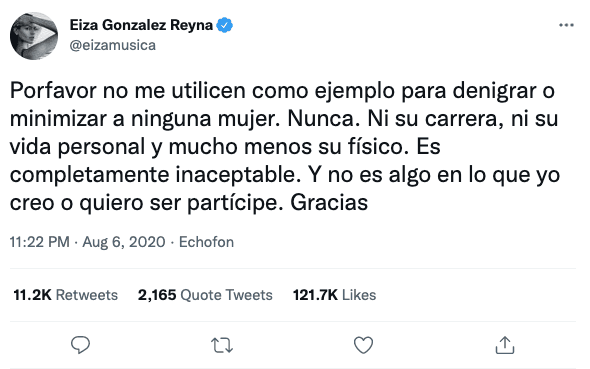 Eiza Gonzalez Reyna
@eizamusica

Porfavor no me utilicen como ejemplo para denigrar o minimizar a ninguna mujer. Nunca. Ni su carrera, ni su vida personal y mucho menos su físico. Es completamente inaceptable. Y no es algo en lo que yo creo o quiero ser partícipe. Gracias

11:22 PM · Aug 6, 2020 · Echofon

11.2K Retweets 2,165 Quote Tweets 121.7K Likes